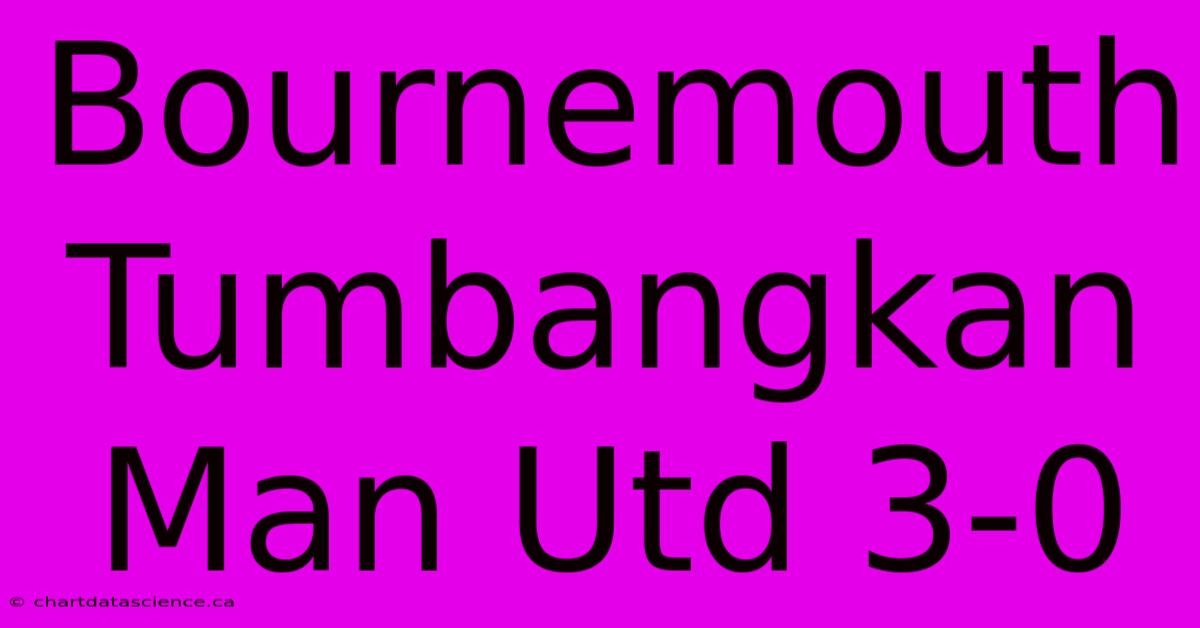 Bournemouth Tumbangkan Man Utd 3-0

© chartdatascience.ca